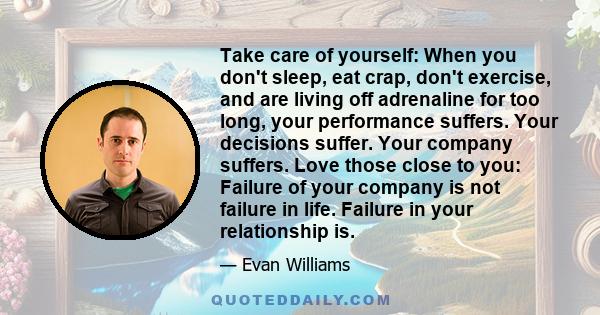 Take care of yourself: When you don't sleep, eat crap, don't exercise, and are living off adrenaline for too long, your performance suffers. Your decisions suffer. Your company suffers. Love those close to you: Failure of your company is not failure in life. Failure in your relationship is.

— Evan Williams

QUOTEDDAILY.COM